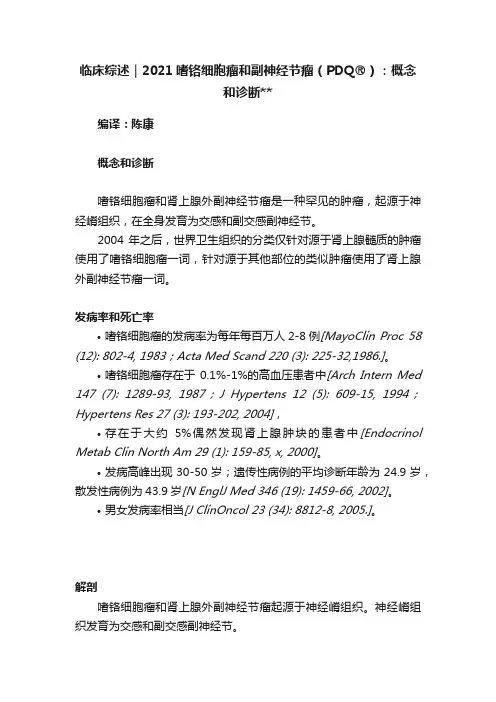 临床综述｜2021 嗜铬细胞瘤和副神经节瘤（PDQ®）：概念和诊断**

编译：陈康

概念和诊断

嗜铬细胞瘤和肾上腺外副神经节瘤是一种罕见的肿瘤，起源于神经嵴组织，在全身发育为交感和副交感副神经节。

2004 年之后，世界卫生组织的分类仅针对源于肾上腺髓质的肿瘤使用了嗜铬细胞瘤一词，针对源于其他部位的类似肿瘤使用了肾上腺外副神经节瘤一词。

发病率和死亡率

• 嗜铬细胞瘤的发病率为每年每百万人 2-8 例[MayoClin Proc 58 (12): 802-4, 1983 ; Acta Med Scand 220 (3): 225-32,1986.]。

• 嗜铬细胞瘤存在于 0.1%-1%的高血压患者中[Arch Intern Med 147 (7): 1289-93, 1987 ; J Hypertens 12 (5): 609-15, 1994 ; Hypertens Res 27 (3): 193-202, 2004]，

• 存在于大约 5%偶然发现肾上腺肿块的患者中[Endocrinol Metab Clin North Am 29 (1): 159-85, x, 2000]。

• 发病高峰出现 30-50 岁；遗传性病例的平均诊断年龄为 24.9 岁，散发性病例为 43.9 岁[N EnglJ Med 346 (19): 1459-66, 2002]。

• 男女发病率相当[J ClinOncol 23 (34): 8812-8, 2005.]。

解剖

嗜铬细胞瘤和肾上腺外副神经节瘤起源于神经嵴组织。神经嵴组织发育为交感和副交感副神经节。